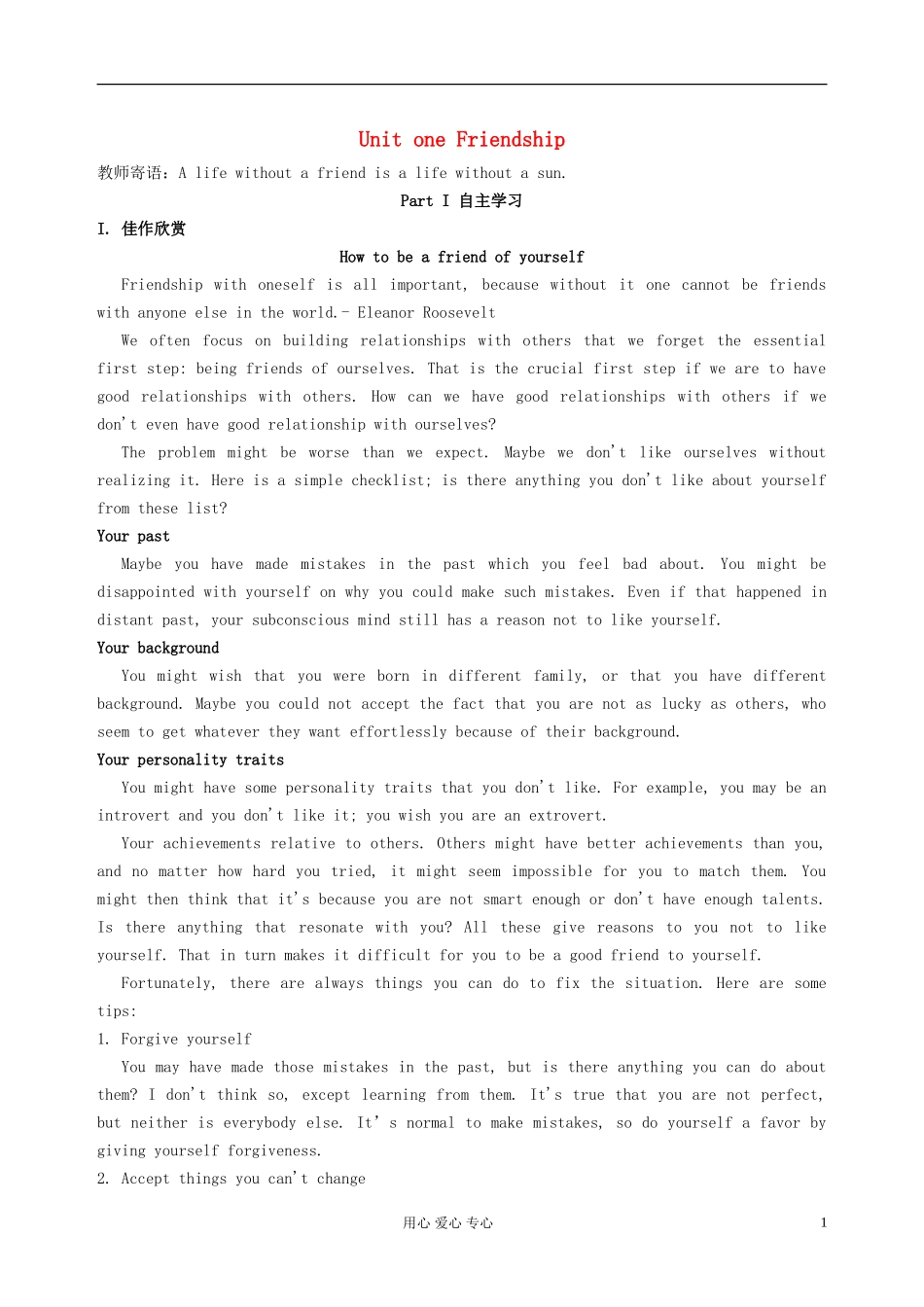 Unit one Friendship

教师寄语：A life without a friend is a life without a sun.

Part I 自主学习

I. 佳作欣赏

How to be a friend of yourself

Friendship with oneself is all important, because without it one cannot be friends with anyone else in the world.- Eleanor Roosevelt

We often focus on building relationships with others that we forget the essential first step: being friends of ourselves. That is the crucial first step if we are to have good relationships with others. How can we have good relationships with others if we don't even have good relationship with ourselves?

The problem might be worse than we expect. Maybe we don't like ourselves without realizing it. Here is a simple checklist; is there anything you don't like about yourself from these list?

Your past

Maybe you have made mistakes in the past which you feel bad about. You might be disappointed with yourself on why you could make such mistakes. Even if that happened in distant past, your subconscious mind still has a reason not to like yourself.

Your background

You might wish that you were born in different family, or that you have different background. Maybe you could not accept the fact that you are not as lucky as others, who seem to get whatever they want effortlessly because of their background.

Your personality traits

You might have some personality traits that you don't like. For example, you may be an introvert and you don't like it; you wish you are an extrovert.

Your achievements relative to others. Others might have better achievements than you, and no matter how hard you tried, it might seem impossible for you to match them. You might then think that it's because you are not smart enough or don't have enough talents. Is there anything that resonate with you? All these give reasons to you not to like yourself. That in turn makes it difficult for you to be a good friend to yourself.

Fortunately, there are always things you can do to fix the situation. Here are some tips:

1. Forgive yourself

You may have made those mistakes in the past, but is there anything you can do about them? I don't think so, except learning from them. It's true that you are not perfect, but neither is everybody else. It' s normal to make mistakes, so do yourself a favor by giving yourself forgiveness.

2. Accept things you can't change

用心 爱心 专心　　1